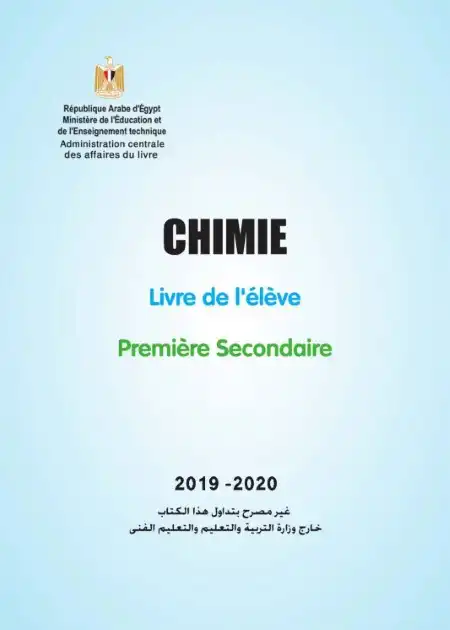 République Arabe d'Égypt
Ministère de l'Éducation et de l'Enseignement technique
Administration centrale des affaires du livre

CHIMIE

Livre de l'élève

Première Secondaire

2019 -2020

غير مصرح بتداول هذا الكتاب
خارج وزارة التربية والتعليم والتعليم الفنى